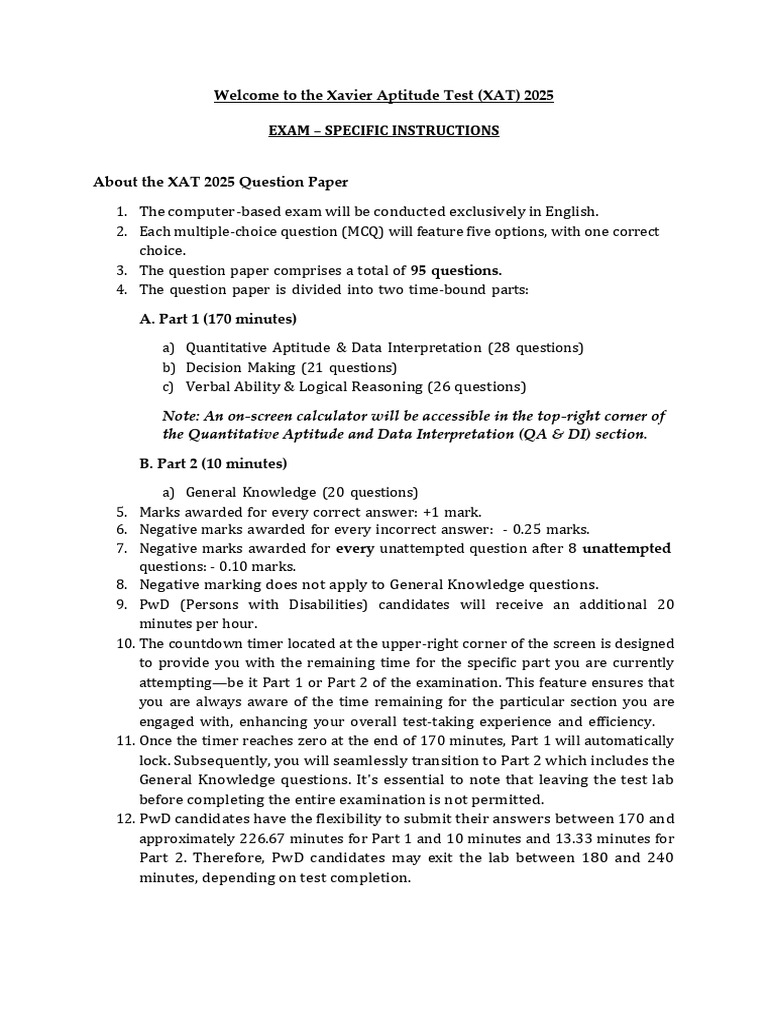 Welcome to the Xavier Aptitude Test (XAT) 2025

EXAM – SPECIFIC INSTRUCTIONS

About the XAT 2025 Question Paper

1. The computer-based exam will be conducted exclusively in English.
2. Each multiple-choice question (MCQ) will feature five options, with one correct choice.
3. The question paper comprises a total of 95 questions.
4. The question paper is divided into two time-bound parts:

A. Part 1 (170 minutes)

a) Quantitative Aptitude & Data Interpretation (28 questions)
b) Decision Making (21 questions)
c) Verbal Ability & Logical Reasoning (26 questions)

Note: An on-screen calculator will be accessible in the top-right corner of the Quantitative Aptitude and Data Interpretation (QA & DI) section.

B. Part 2 (10 minutes)

a) General Knowledge (20 questions)
5. Marks awarded for every correct answer: +1 mark.
6. Negative marks awarded for every incorrect answer: - 0.25 marks.
7. Negative marks awarded for every unattempted question after 8 unattempted questions: - 0.10 marks.
8. Negative marking does not apply to General Knowledge questions.
9. PwD (Persons with Disabilities) candidates will receive an additional 20 minutes per hour.
10. The countdown timer located at the upper-right corner of the screen is designed to provide you with the remaining time for the specific part you are currently attempting—be it Part 1 or Part 2 of the examination. This feature ensures that you are always aware of the time remaining for the particular section you are engaged with, enhancing your overall test-taking experience and efficiency.
11. Once the timer reaches zero at the end of 170 minutes, Part 1 will automatically lock. Subsequently, you will seamlessly transition to Part 2 which includes the General Knowledge questions. It's essential to note that leaving the test lab before completing the entire examination is not permitted.
12. PwD candidates have the flexibility to submit their answers between 170 and approximately 226.67 minutes for Part 1 and 10 minutes and 13.33 minutes for Part 2. Therefore, PwD candidates may exit the lab between 180 and 240 minutes, depending on test completion.